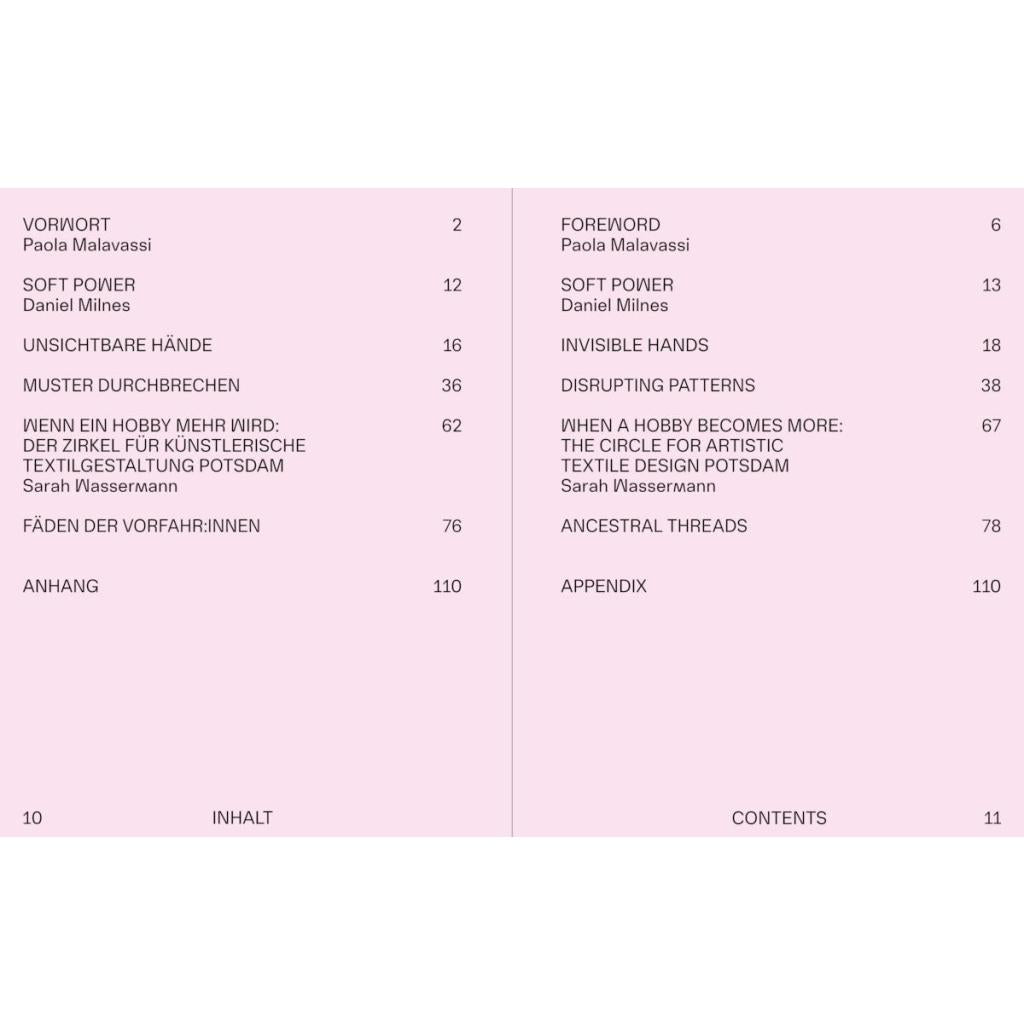 VORWORT 2
Paola Malavassi

SOFT POWER 12
Daniel Milnes

UNSICHTBARE HÄNDE 16

MUSTER DURCHBRECHEN 36

WENN EIN HOBBY MEHR WIRD: DER ZIRKEL FÜR KÜNSTLERISCHE TEXTILGESTALTUNG POTSDAM 62
Sarah Wassermann

FÄDEN DER VORFAHR:INNEN 76

ANHANG 110

10 INHALT

FOREWORD 6
Paola Malavassi

SOFT POWER 13
Daniel Milnes

INVISIBLE HANDS 18

DISRUPTING PATTERNS 38

WHEN A HOBBY BECOMES MORE: THE CIRCLE FOR ARTISTIC TEXTILE DESIGN POTSDAM 67
Sarah Wassermann

ANCESTRAL THREADS 78

APPENDIX 110

CONTENTS 11